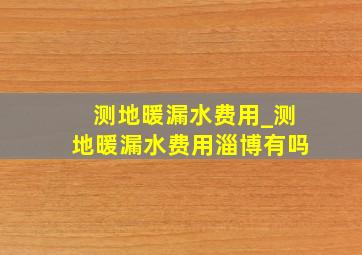 测地暖漏水费用_测地暖漏水费用淄博有吗